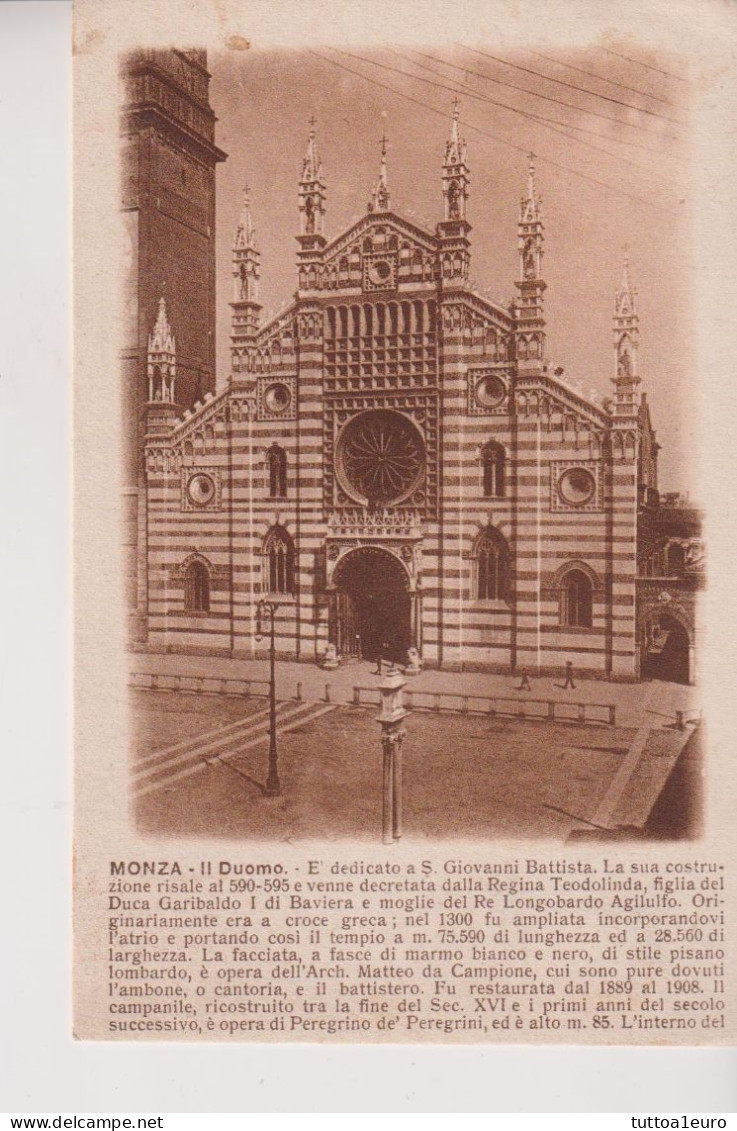 MONZA - Il Duomo. - E' dedicato a S. Giovanni Battista. La sua costruzione risale al 590-595 e venne decretata dalla Regina Teodolinda, figlia del Duca Garibaldo I di Baviera e moglie del Re Longobardo Agilulfo. Originariamente era a croce greca; nel 1300 fu ampliata incorporandovi l'atrio e portando così il tempio a m. 75.590 di lunghezza ed a 28.560 di larghezza. La facciata, a fasce di marmo bianco e nero, di stile pisano lombardo, è opera dell'Arch. Matteo da Campione, cui sono pure dovuti l'ambone, o cantoria, e il battistero. Fu restaurata dal 1889 al 1908. Il campanile, ricostruito tra la fine del Sec. XVI e i primi anni del secolo successivo, è opera di Peregrino de' Peregrini, ed è alto m. 85. L'interno del

www.delcampe.net tuttoa1euro